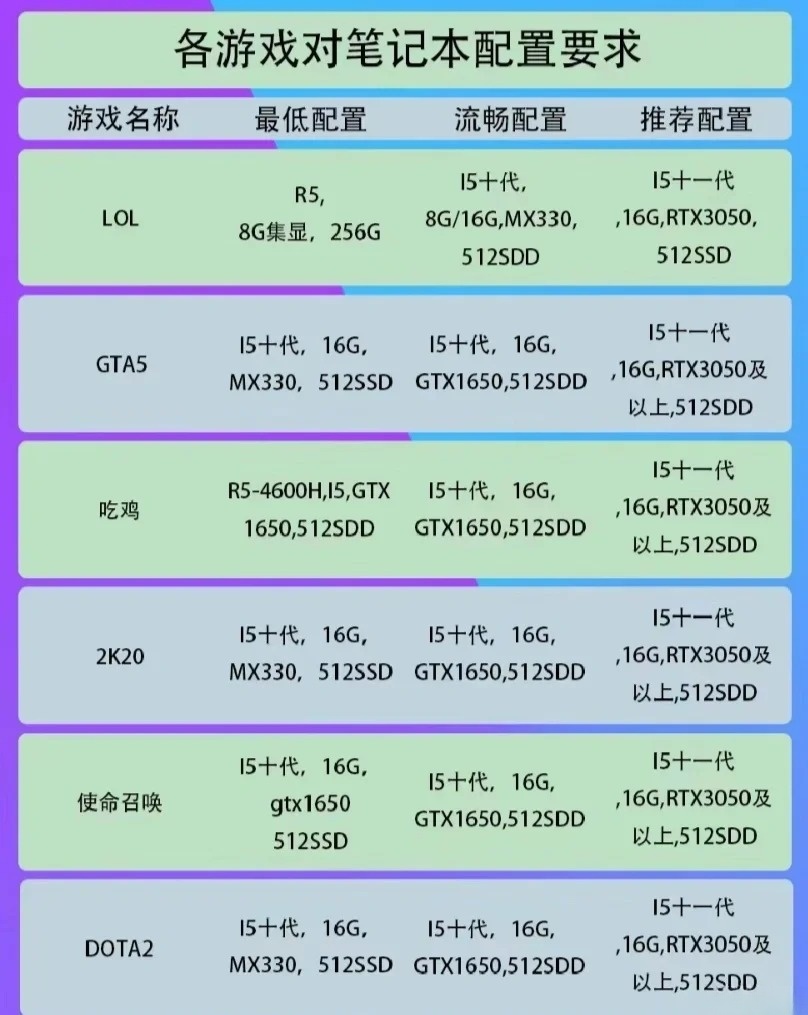 各游戏对笔记本配置要求

| 游戏名称 | 最低配置 | 流畅配置 | 推荐配置 |
|---|---|---|---|
| LOL | R5, 8G集显，256G | I5十代, 8G/16G,MX330, 512SDD | I5十一代 ,16G,RTX3050, 512SSD |
| GTA5 | I5十代，16G, MX330，512SSD | I5十代，16G, GTX1650,512SDD | I5十一代 ,16G,RTX3050及以上,512SDD |
| 吃鸡 | R5-4600H,I5,GTX 1650,512SDD | I5十代，16G, GTX1650,512SDD | I5十一代 ,16G,RTX3050及以上,512SDD |
| 2K20 | I5十代，16G, MX330，512SSD | I5十代，16G, GTX1650,512SDD | I5十一代 ,16G,RTX3050及以上,512SDD |
| 使命召唤 | I5十代，16G, gtx1650 512SSD | I5十代，16G, GTX1650,512SDD | I5十一代 ,16G,RTX3050及以上,512SDD |
| DOTA2 | I5十代，16G, MX330，512SSD | I5十代，16G, GTX1650,512SDD | I5十一代 ,16G,RTX3050及以上,512SDD |